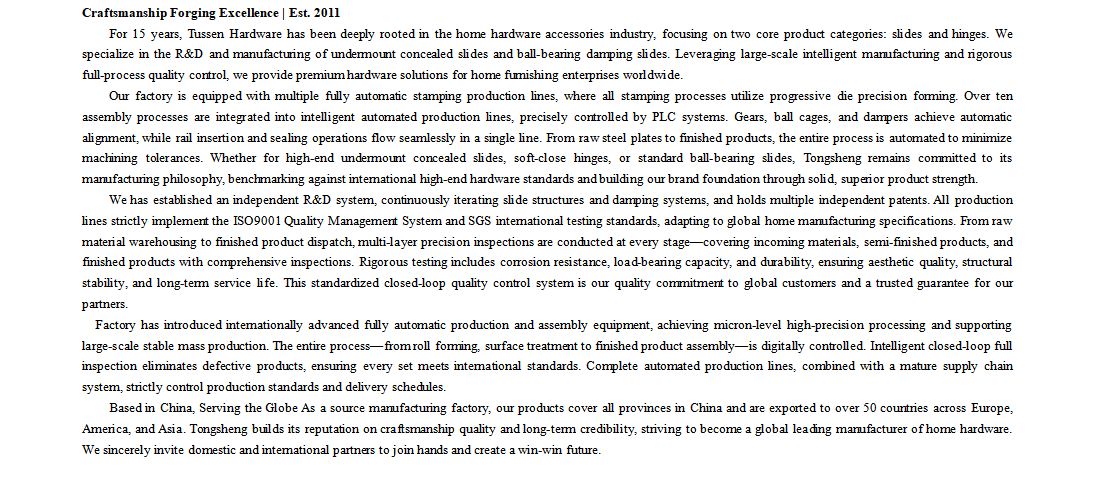 Craftsmanship Forging Excellence | Est. 2011

For 15 years, Tussen Hardware has been deeply rooted in the home hardware accessories industry, focusing on two core product categories: slides and hinges. We specialize in the R&D and manufacturing of undermount concealed slides and ball-bearing damping slides. Leveraging large-scale intelligent manufacturing and rigorous full-process quality control, we provide premium hardware solutions for home furnishing enterprises worldwide.

Our factory is equipped with multiple fully automatic stamping production lines, where all stamping processes utilize progressive die precision forming. Over ten assembly processes are integrated into intelligent automated production lines, precisely controlled by PLC systems. Gears, ball cages, and dampers achieve automatic alignment, while rail insertion and sealing operations flow seamlessly in a single line. From raw steel plates to finished products, the entire process is automated to minimize machining tolerances. Whether for high-end undermount concealed slides, soft-close hinges, or standard ball-bearing slides, Tongsheng remains committed to its manufacturing philosophy, benchmarking against international high-end hardware standards and building our brand foundation through solid, superior product strength.

We has established an independent R&D system, continuously iterating slide structures and damping systems, and holds multiple independent patents. All production lines strictly implement the ISO9001 Quality Management System and SGS international testing standards, adapting to global home manufacturing specifications. From raw material warehousing to finished product dispatch, multi-layer precision inspections are conducted at every stage—covering incoming materials, semi-finished products, and finished products with comprehensive inspections. Rigorous testing includes corrosion resistance, load-bearing capacity, and durability, ensuring aesthetic quality, structural stability, and long-term service life. This standardized closed-loop quality control system is our quality commitment to global customers and a trusted guarantee for our partners.

Factory has introduced internationally advanced fully automatic production and assembly equipment, achieving micron-level high-precision processing and supporting large-scale stable mass production. The entire process—from roll forming, surface treatment to finished product assembly—is digitally controlled. Intelligent closed-loop full inspection eliminates defective products, ensuring every set meets international standards. Complete automated production lines, combined with a mature supply chain system, strictly control production standards and delivery schedules.

Based in China, Serving the Globe As a source manufacturing factory, our products cover all provinces in China and are exported to over 50 countries across Europe, America, and Asia. Tongsheng builds its reputation on craftsmanship quality and long-term credibility, striving to become a global leading manufacturer of home hardware. We sincerely invite domestic and international partners to join hands and create a win-win future.